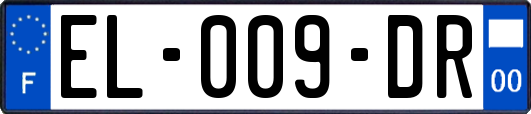 F
EL-009-DR
00